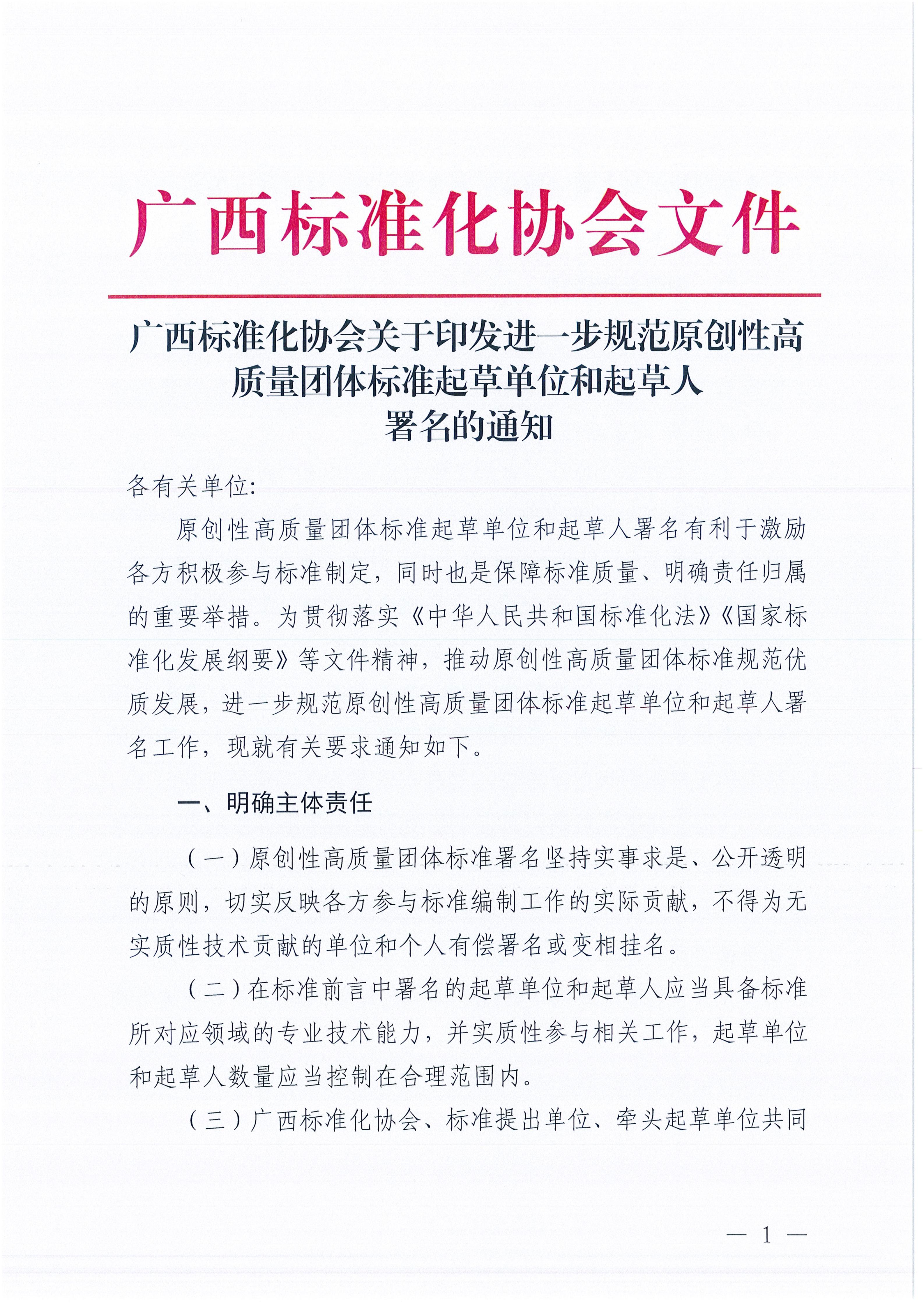 广西标准化协会文件

广西标准化协会关于印发进一步规范原创性高质量团体标准起草单位和起草人署名的通知

各有关单位:

原创性高质量团体标准起草单位和起草人署名有利于激励各方积极参与标准制定，同时也是保障标准质量、明确责任归属的重要举措。为贯彻落实《中华人民共和国标准化法》《国家标准化发展纲要》等文件精神，推动原创性高质量团体标准规范优质发展，进一步规范原创性高质量团体标准起草单位和起草人署名工作，现就有关要求通知如下。

一、明确主体责任

（一）原创性高质量团体标准署名坚持实事求是、公开透明的原则，切实反映各方参与标准编制工作的实际贡献，不得为无实质性技术贡献的单位和个人有偿署名或变相挂名。

（二）在标准前言中署名的起草单位和起草人应当具备标准所对应领域的专业技术能力，并实质性参与相关工作，起草单位和起草人数量应当控制在合理范围内。

（三）广西标准化协会、标准提出单位、牵头起草单位共同

— 1 —